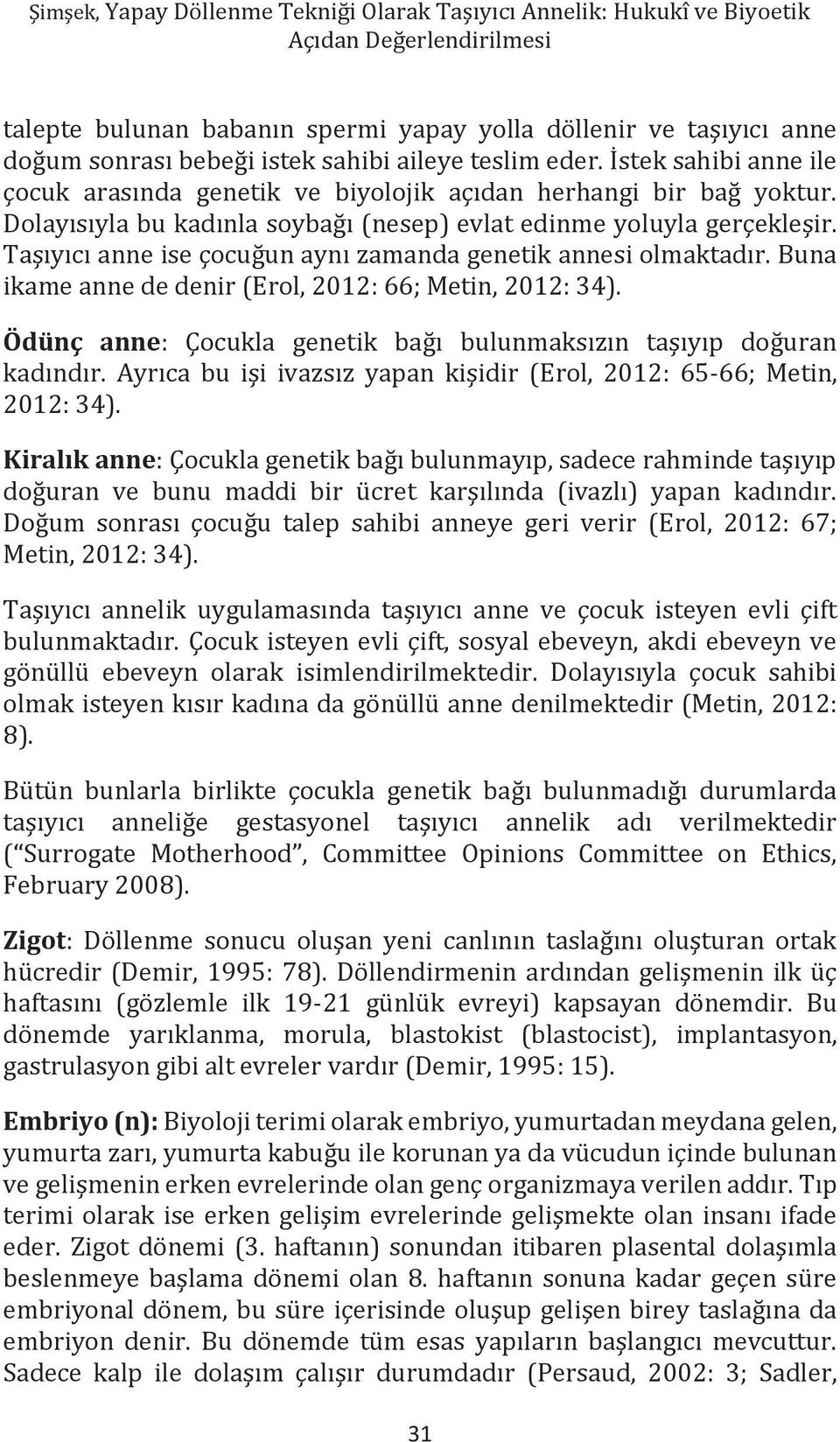 Şimşek, Yapay Döllenme Tekniği Olarak Taşıyıcı Annelik: Hukukî ve Biyoetik Açıdan Değerlendirilmesi

talepte bulunan babanın spermi yapay yolla döllenir ve taşıyıcı anne doğum sonrası bebeği istek sahibi aileye teslim eder. İstek sahibi anne ile çocuk arasında genetik ve biyolojik açıdan herhangi bir bağ yoktur. Dolayısıyla bu kadınla soybağı (nesep) evlat edinme yoluyla gerçekleşir. Taşıyıcı anne ise çocuğun aynı zamanda genetik annesi olmaktadır. Buna ikame anne de denir (Erol, 2012: 66; Metin, 2012: 34).

Ödünç anne: Çocukla genetik bağı bulunmaksızın taşıyıp doğuran kadındır. Ayrıca bu işi ivazsız yapan kişidir (Erol, 2012: 65-66; Metin, 2012: 34).

Kiralık anne: Çocukla genetik bağı bulunmayıp, sadece rahminde taşıyıp doğuran ve bunu maddi bir ücret karşılında (ivazlı) yapan kadındır. Doğum sonrası çocuğu talep sahibi anneye geri verir (Erol, 2012: 67; Metin, 2012: 34).

Taşıyıcı annelik uygulamasında taşıyıcı anne ve çocuk isteyen evli çift bulunmaktadır. Çocuk isteyen evli çift, sosyal ebeveyn, akdi ebeveyn ve gönüllü ebeveyn olarak isimlendirilmektedir. Dolayısıyla çocuk sahibi olmak isteyen kısır kadına da gönüllü anne denilmektedir (Metin, 2012: 8).

Bütün bunlarla birlikte çocukla genetik bağı bulunmadığı durumlarda taşıyıcı anneliğe gestasyonel taşıyıcı annelik adı verilmektedir (“Surrogate Motherhood”, Committee Opinions Committee on Ethics, February 2008).

Zigot: Döllenme sonucu oluşan yeni canlının taslağını oluşturan ortak hücredir (Demir, 1995: 78). Döllendirmenin ardından gelişmenin ilk üç haftasını (gözlemle ilk 19-21 günlük evreyi) kapsayan dönemdir. Bu dönemde yarıklanma, morula, blastokist (blastocist), implantasyon, gastrulasyon gibi alt evreler vardır (Demir, 1995: 15).

Embriyo (n): Biyoloji terimi olarak embriyo, yumurtadan meydana gelen, yumurta zarı, yumurta kabuğu ile korunan ya da vücudun içinde bulunan ve gelişmenin erken evrelerinde olan genç organizmaya verilen addır. Tıp terimi olarak ise erken gelişim evrelerinde gelişmekte olan insanı ifade eder. Zigot dönemi (3. haftanın) sonundan itibaren plasental dolaşımla beslenmeye başlama dönemi olan 8. haftanın sonuna kadar geçen süre embriyonal dönem, bu süre içerisinde oluşup gelişen birey taslağına da embriyon denir. Bu dönemde tüm esas yapıların başlangıcı mevcuttur. Sadece kalp ile dolaşım çalışır durumdadır (Persaud, 2002: 3; Sadler,

31